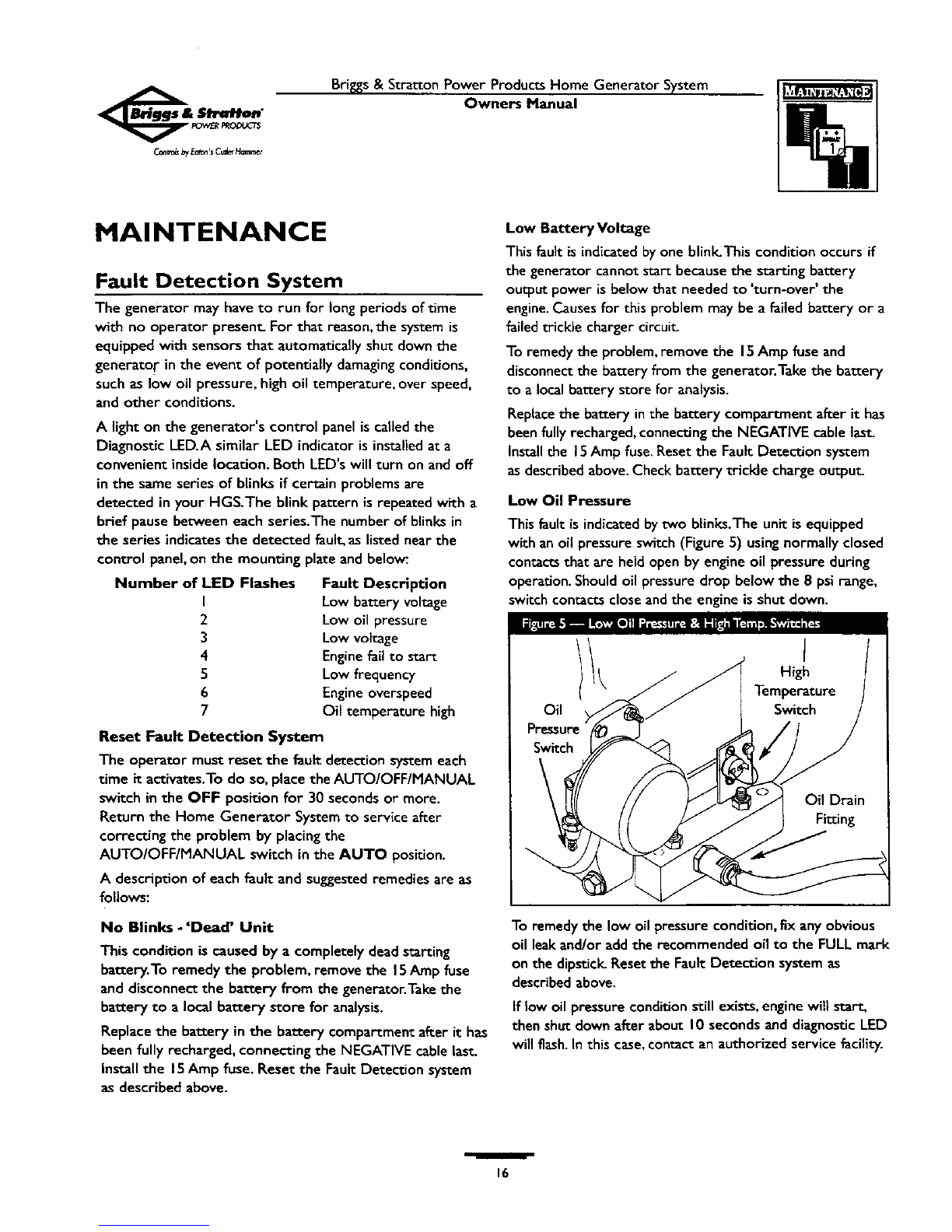 Briggs & Stratton Power Products Home Generator System
Owners Manual

Briggs & Stratton POWER PRODUCTS
Controls by Eaton's Cutler Hammer

MAINTENANCE

MAINTENANCE

Fault Detection System

The generator may have to run for long periods of time with no operator present. For that reason, the system is equipped with sensors that automatically shut down the generator in the event of potentially damaging conditions, such as low oil pressure, high oil temperature, over speed, and other conditions.

A light on the generator's control panel is called the Diagnostic LED. A similar LED indicator is installed at a convenient inside location. Both LED's will turn on and off in the same series of blinks if certain problems are detected in your HGS. The blink pattern is repeated with a brief pause between each series. The number of blinks in the series indicates the detected fault, as listed near the control panel, on the mounting plate and below:

| Number of LED Flashes | Fault Description |
|---|---|
| 1 | Low battery voltage |
| 2 | Low oil pressure |
| 3 | Low voltage |
| 4 | Engine fail to start |
| 5 | Low frequency |
| 6 | Engine overspeed |
| 7 | Oil temperature high |

Reset Fault Detection System

The operator must reset the fault detection system each time it activates. To do so, place the AUTO/OFF/MANUAL switch in the OFF position for 30 seconds or more. Return the Home Generator System to service after correcting the problem by placing the AUTO/OFF/MANUAL switch in the AUTO position.

A description of each fault and suggested remedies are as follows:

No Blinks - 'Dead' Unit

This condition is caused by a completely dead starting battery. To remedy the problem, remove the 15 Amp fuse and disconnect the battery from the generator. Take the battery to a local battery store for analysis.

Replace the battery in the battery compartment after it has been fully recharged, connecting the NEGATIVE cable last. Install the 15 Amp fuse. Reset the Fault Detection system as described above.

Low Battery Voltage

This fault is indicated by one blink. This condition occurs if the generator cannot start because the starting battery output power is below that needed to 'turn-over' the engine. Causes for this problem may be a failed battery or a failed trickle charger circuit.

To remedy the problem, remove the 15 Amp fuse and disconnect the battery from the generator. Take the battery to a local battery store for analysis.

Replace the battery in the battery compartment after it has been fully recharged, connecting the NEGATIVE cable last. Install the 15 Amp fuse. Reset the Fault Detection system as described above. Check battery trickle charge output.

Low Oil Pressure

This fault is indicated by two blinks. The unit is equipped with an oil pressure switch (Figure 5) using normally closed contacts that are held open by engine oil pressure during operation. Should oil pressure drop below the 8 psi range, switch contacts close and the engine is shut down.

Figure 5 — Low Oil Pressure & High Temp. Switches

Oil Pressure Switch
High Temperature Switch
Oil Drain Fitting

To remedy the low oil pressure condition, fix any obvious oil leak and/or add the recommended oil to the FULL mark on the dipstick. Reset the Fault Detection system as described above.

If low oil pressure condition still exists, engine will start, then shut down after about 10 seconds and diagnostic LED will flash. In this case, contact an authorized service facility.

16